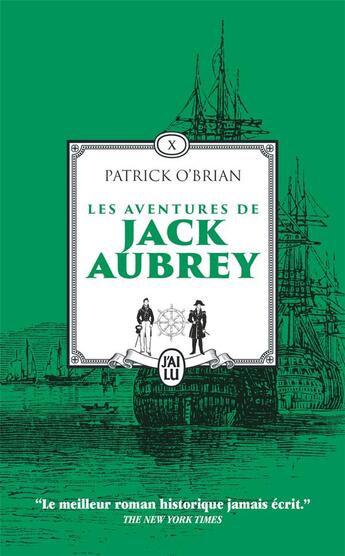 X

PATRICK O'BRIAN

LES AVENTURES DE
JACK
AUBREY

J'AI LU

"Le meilleur roman historique jamais écrit."
THE NEW YORK TIMES